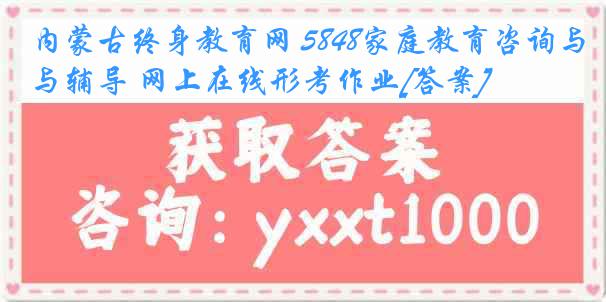 内蒙古终身教育网 5848家庭教育咨询与与辅导 网上在线形考作业[答案]

获取答案

咨询：yxxt1000